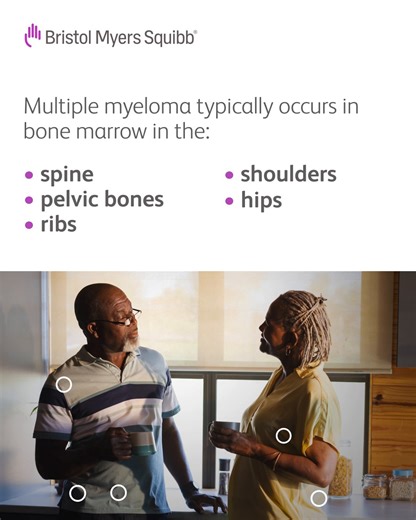 Bristol Myers Squibb®

Multiple myeloma typically occurs in bone marrow in the:

• spine
• pelvic bones
• ribs

• shoulders
• hips